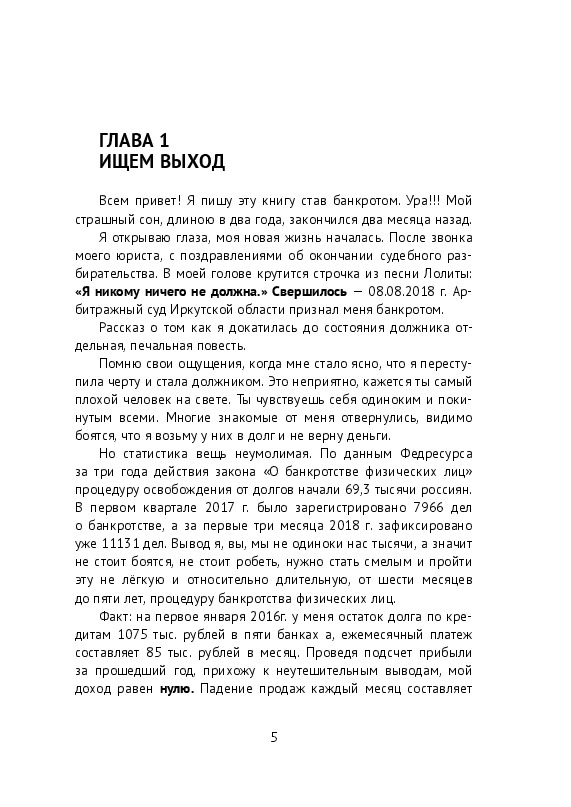 ГЛАВА 1
ИЩЕМ ВЫХОД

Всем привет! Я пишу эту книгу став банкротом. Ура!!! Мой страшный сон, длиною в два года, закончился два месяца назад.

Я открываю глаза, моя новая жизнь началась. После звонка моего юриста, с поздравлениями об окончании судебного разбирательства. В моей голове крутится строчка из песни Лолиты: «Я никому ничего не должна.» Свершилось — 08.08.2018 г. Арбитражный суд Иркутской области признал меня банкротом.

Рассказ о том как я докатилась до состояния должника отдельная, печальная повесть.

Помню свои ощущения, когда мне стало ясно, что я переступила черту и стала должником. Это неприятно, кажется ты самый плохой человек на свете. Ты чувствуешь себя одиноким и покинутым всеми. Многие знакомые от меня отвернулись, видимо боятся, что я возьму у них в долг и не верну деньги.

Но статистика вещь неумолимая. По данным Федресурса за три года действия закона «О банкротстве физических лиц» процедуру освобождения от долгов начали 69,3 тысячи россиян. В первом квартале 2017 г. было зарегистрировано 7966 дел о банкротстве, а за первые три месяца 2018 г. зафиксировано уже 11131 дел. Вывод я, вы, мы не одиноки нас тысячи, а значит не стоит боятся, не стоит робеть, нужно стать смелым и пройти эту не лёгкую и относительно длительную, от шести месяцев до пяти лет, процедуру банкротства физических лиц.

Факт: на первое января 2016г. у меня остаток долга по кредитам 1075 тыс. рублей в пяти банках а, ежемесячный платеж составляет 85 тыс. рублей в месяц. Проведя подсчет прибыли за прошедший год, прихожу к неутешительным выводам, мой доход равен нулю. Падение продаж каждый месяц составляет

5